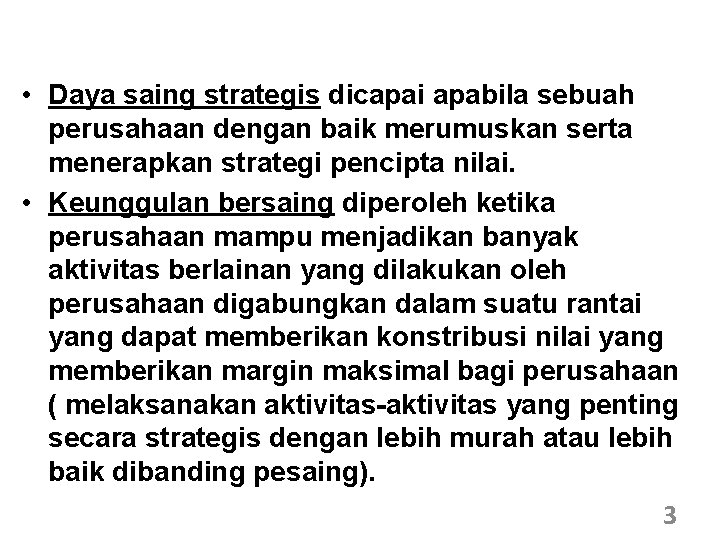 • Daya saing strategis dicapai apabila sebuah perusahaan dengan baik merumuskan serta menerapkan strategi pencipta nilai.

• Keunggulan bersaing diperoleh ketika perusahaan mampu menjadikan banyak aktivitas berlainan yang dilakukan oleh perusahaan digabungkan dalam suatu rantai yang dapat memberikan konstribusi nilai yang memberikan margin maksimal bagi perusahaan ( melaksanakan aktivitas-aktivitas yang penting secara strategis dengan lebih murah atau lebih baik dibanding pesaing).

3